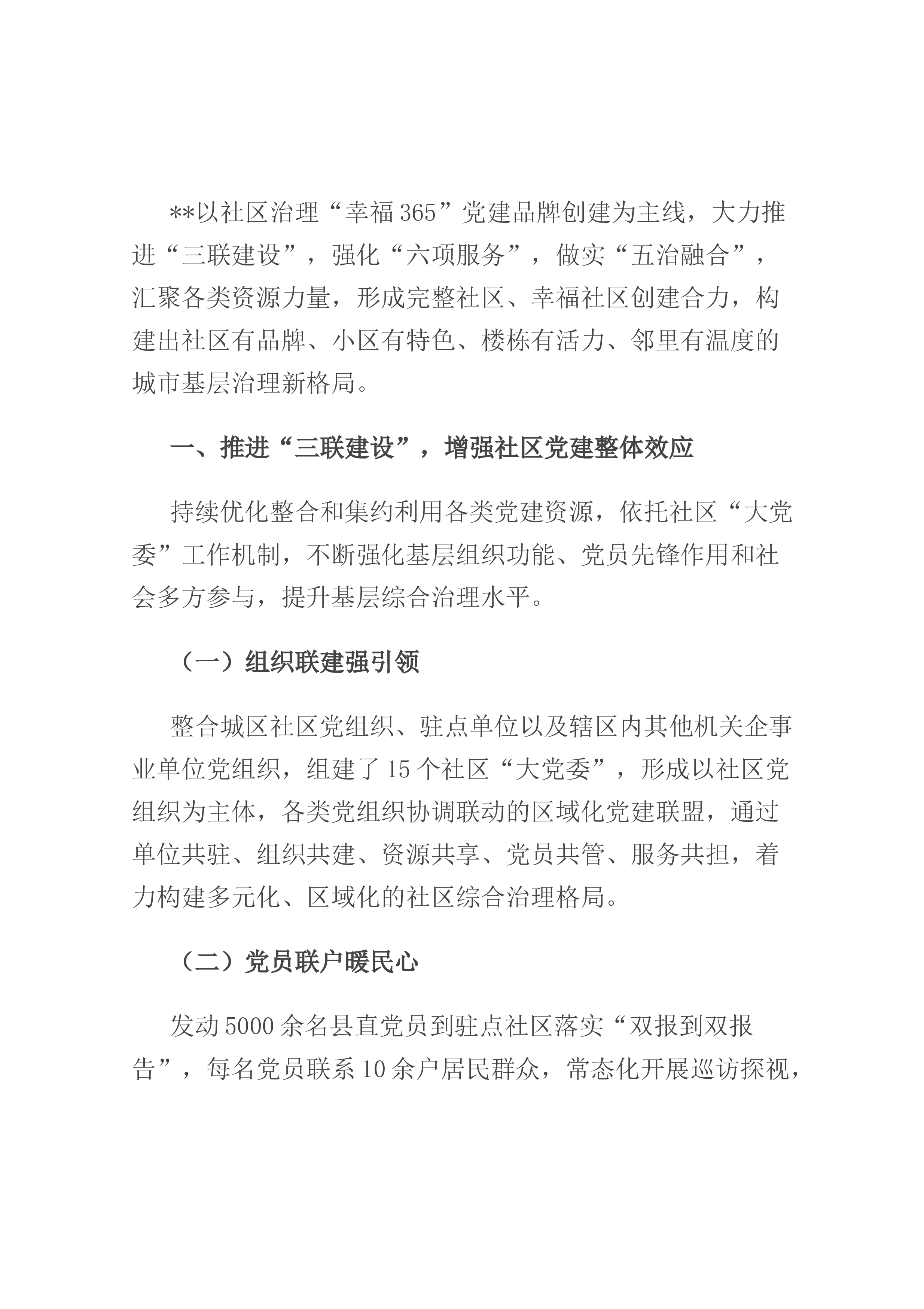 **以社区治理“幸福365”党建品牌创建为主线，大力推进“三联建设”，强化“六项服务”，做实“五治融合”，汇聚各类资源力量，形成完整社区、幸福社区创建合力，构建出社区有品牌、小区有特色、楼栋有活力、邻里有温度的城市基层治理新格局。

一、推进“三联建设”，增强社区党建整体效应

持续优化整合和集约利用各类党建资源，依托社区“大党委”工作机制，不断强化基层组织功能、党员先锋作用和社会多方参与，提升基层综合治理水平。

（一）组织联建强引领

整合城区社区党组织、驻点单位以及辖区内其他机关企事业单位党组织，组建了15个社区“大党委”，形成以社区党组织为主体，各类党组织协调联动的区域化党建联盟，通过单位共驻、组织共建、资源共享、党员共管、服务共担，着力构建多元化、区域化的社区综合治理格局。

（二）党员联户暖民心

发动5000余名县直党员到驻点社区落实“双报到双报告”，每名党员联系10余户居民群众，常态化开展巡访探视，